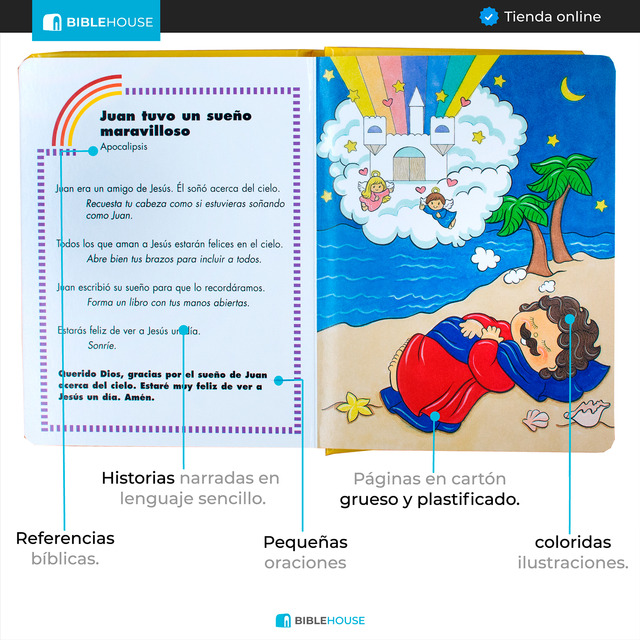 BIBLEHOUSE

Tienda online

Juan tuvo un sueño maravilloso
Apocalipsis

Juan era un amigo de Jesús. Él soñó acerca del cielo.
Recuesta tu cabeza como si estuvieras soñando como Juan.

Todos los que aman a Jesús estarán felices en el cielo.
Abre bien tus brazos para incluir a todos.

Juan escribió su sueño para que lo recordáramos.
Forma un libro con tus manos abiertas.

Estarás feliz de ver a Jesús un día.
Sonríe.

Querido Dios, gracias por el sueño de Juan acerca del cielo. Estaré muy feliz de ver a Jesús un día. Amén.

Historias narradas en lenguaje sencillo.

Páginas en cartón grueso y plastificado.

Referencias bíblicas.

Pequeñas oraciones

coloridas ilustraciones.

BIBLEHOUSE